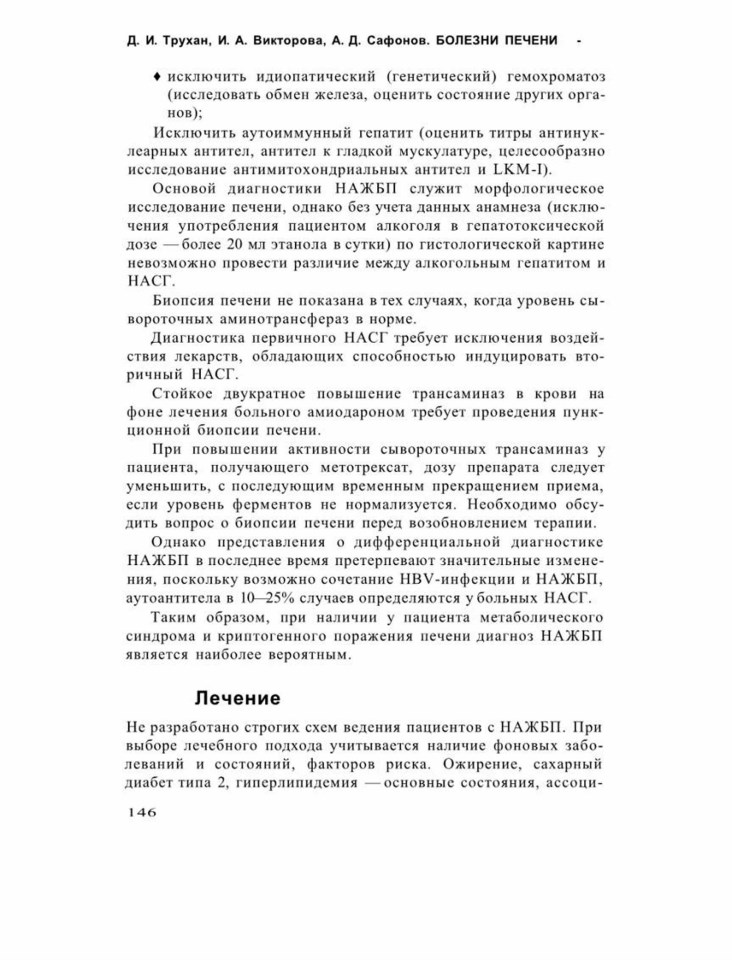 Д. И. Трухан, И. А. Викторова, А. Д. Сафонов. БОЛЕЗНИ ПЕЧЕНИ -

♦ исключить идиопатический (генетический) гемохроматоз (исследовать обмен железа, оценить состояние других органов);

Исключить аутоиммунный гепатит (оценить титры антинуклеарных антител, антител к гладкой мускулатуре, целесообразно исследование антимитохондриальных антител и LKM-I).

Основой диагностики НАЖБП служит морфологическое исследование печени, однако без учета данных анамнеза (исключения употребления пациентом алкоголя в гепатотоксической дозе — более 20 мл этанола в сутки) по гистологической картине невозможно провести различие между алкогольным гепатитом и НАСГ.

Биопсия печени не показана в тех случаях, когда уровень сывороточных аминотрансфераз в норме.

Диагностика первичного НАСГ требует исключения воздействия лекарств, обладающих способностью индуцировать вторичный НАСГ.

Стойкое двукратное повышение трансаминаз в крови на фоне лечения больного амиодароном требует проведения пункционной биопсии печени.

При повышении активности сывороточных трансаминаз у пациента, получающего метотрексат, дозу препарата следует уменьшить, с последующим временным прекращением приема, если уровень ферментов не нормализуется. Необходимо обсудить вопрос о биопсии печени перед возобновлением терапии.

Однако представления о дифференциальной диагностике НАЖБП в последнее время претерпевают значительные изменения, поскольку возможно сочетание HBV-инфекции и НАЖБП, аутоантитела в 10—25% случаев определяются у больных НАСГ.

Таким образом, при наличии у пациента метаболического синдрома и криптогенного поражения печени диагноз НАЖБП является наиболее вероятным.

Лечение

Не разработано строгих схем ведения пациентов с НАЖБП. При выборе лечебного подхода учитывается наличие фоновых заболеваний и состояний, факторов риска. Ожирение, сахарный диабет типа 2, гиперлипидемия — основные состояния, ассоци-

146